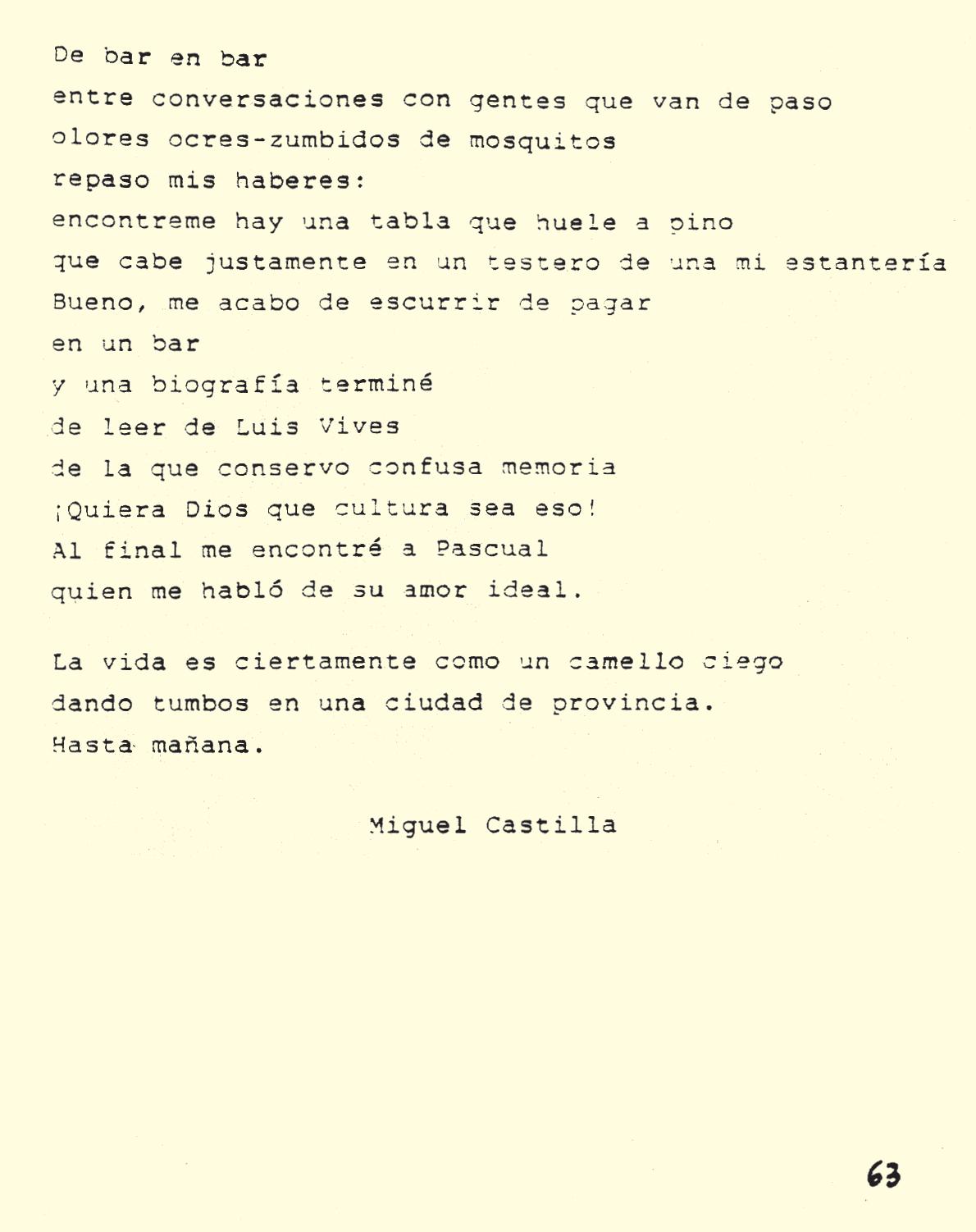 De bar en bar
entre conversaciones con gentes que van de paso
olores ocres-zumbidos de mosquitos
repaso mis haberes:
encontreme hay una tabla que huele a pino
que cabe justamente en un testero de una mi estantería
Bueno, me acabo de escurrir de pagar
en un bar
y una biografía terminé
de leer de Luis Vives
de la que conservo confusa memoria
¡Quiera Dios que cultura sea eso!
Al final me encontré a Pascual
quien me habló de su amor ideal.

La vida es ciertamente como un camello ciego
dando tumbos en una ciudad de provincia.
Hasta mañana.

Miguel Castilla

63